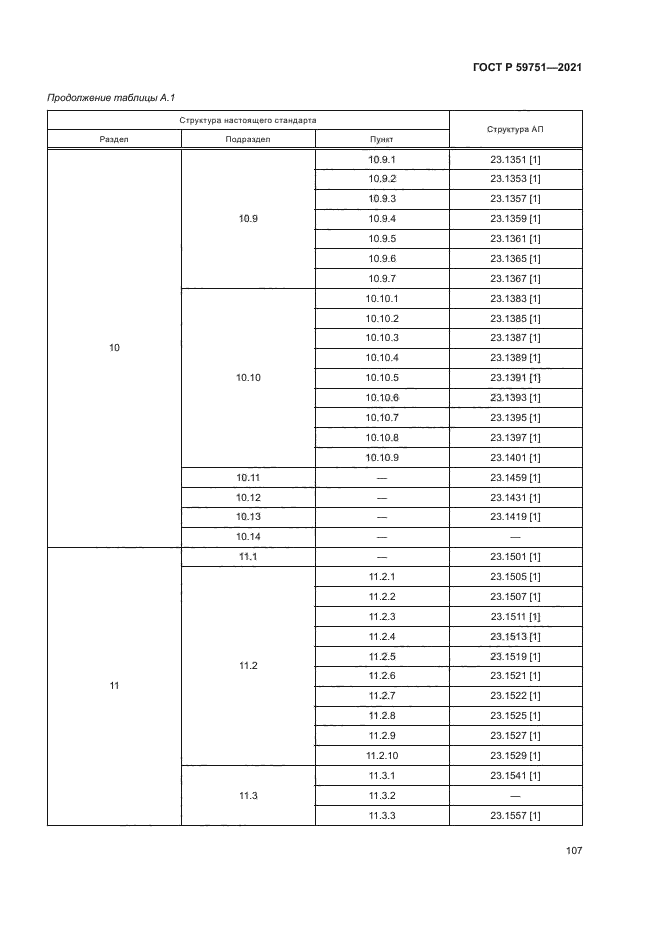 ГОСТ Р 59751—2021

Продолжение таблицы А.1

| Структура настоящего стандарта | | | Структура АП |
|---|---|---|---|
| Раздел | Подраздел | Пункт | |
| 10 | 10.9 | 10.9.1 | 23.1351 [1] |
| | | 10.9.2 | 23.1353 [1] |
| | | 10.9.3 | 23.1357 [1] |
| | | 10.9.4 | 23.1359 [1] |
| | | 10.9.5 | 23.1361 [1] |
| | | 10.9.6 | 23.1365 [1] |
| | | 10.9.7 | 23.1367 [1] |
| | 10.10 | 10.10.1 | 23.1383 [1] |
| | | 10.10.2 | 23.1385 [1] |
| | | 10.10.3 | 23.1387 [1] |
| | | 10.10.4 | 23.1389 [1] |
| | | 10.10.5 | 23.1391 [1] |
| | | 10.10.6 | 23.1393 [1] |
| | | 10.10.7 | 23.1395 [1] |
| | | 10.10.8 | 23.1397 [1] |
| | | 10.10.9 | 23.1401 [1] |
| | 10.11 | — | 23.1459 [1] |
| | 10.12 | — | 23.1431 [1] |
| | 10.13 | — | 23.1419 [1] |
| | 10.14 | — | — |
| 11 | 11.1 | — | 23.1501 [1] |
| | 11.2 | 11.2.1 | 23.1505 [1] |
| | | 11.2.2 | 23.1507 [1] |
| | | 11.2.3 | 23.1511 [1] |
| | | 11.2.4 | 23.1513 [1] |
| | | 11.2.5 | 23.1519 [1] |
| | | 11.2.6 | 23.1521 [1] |
| | | 11.2.7 | 23.1522 [1] |
| | | 11.2.8 | 23.1525 [1] |
| | | 11.2.9 | 23.1527 [1] |
| | | 11.2.10 | 23.1529 [1] |
| | 11.3 | 11.3.1 | 23.1541 [1] |
| | | 11.3.2 | — |
| | | 11.3.3 | 23.1557 [1] |

107